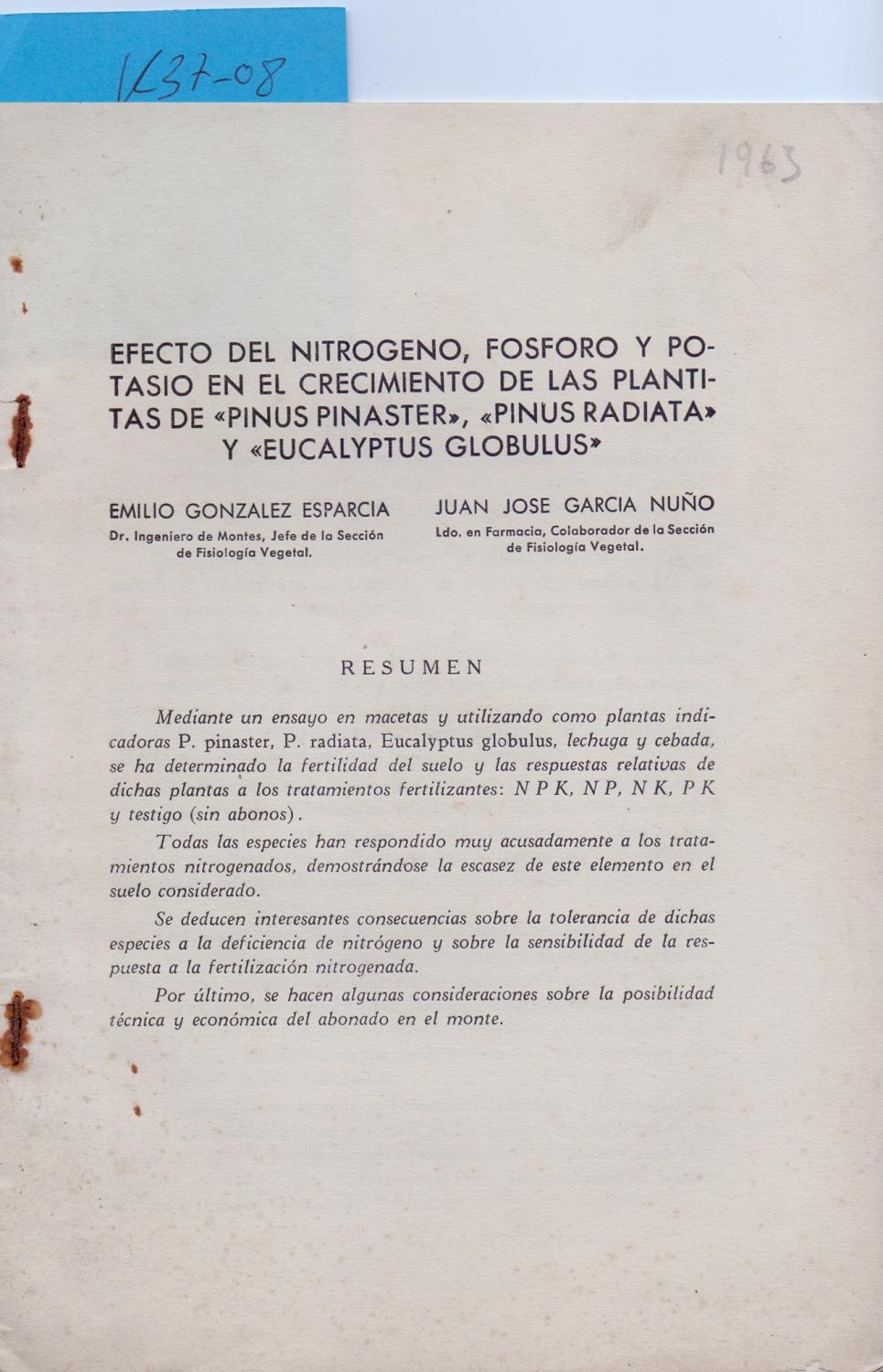 1637-08

1963

EFECTO DEL NITROGENO, FOSFORO Y POTASIO EN EL CRECIMIENTO DE LAS PLANTITAS DE «PINUS PINASTER», «PINUS RADIATA» Y «EUCALYPTUS GLOBULUS»

EMILIO GONZALEZ ESPARCIA
Dr. Ingeniero de Montes, Jefe de la Sección de Fisiología Vegetal.

JUAN JOSE GARCIA NUÑO
Ldo. en Farmacia, Colaborador de la Sección de Fisiología Vegetal.

RESUMEN

Mediante un ensayo en macetas y utilizando como plantas indicadoras P. pinaster, P. radiata, Eucalyptus globulus, lechuga y cebada, se ha determinado la fertilidad del suelo y las respuestas relativas de dichas plantas a los tratamientos fertilizantes: N P K, N P, N K, P K y testigo (sin abonos).

Todas las especies han respondido muy acusadamente a los tratamientos nitrogenados, demostrándose la escasez de este elemento en el suelo considerado.

Se deducen interesantes consecuencias sobre la tolerancia de dichas especies a la deficiencia de nitrógeno y sobre la sensibilidad de la respuesta a la fertilización nitrogenada.

Por último, se hacen algunas consideraciones sobre la posibilidad técnica y económica del abonado en el monte.